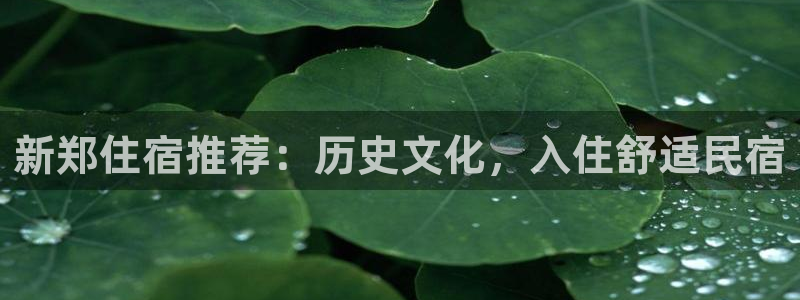 新郑住宿推荐：历史文化，入住舒适民宿